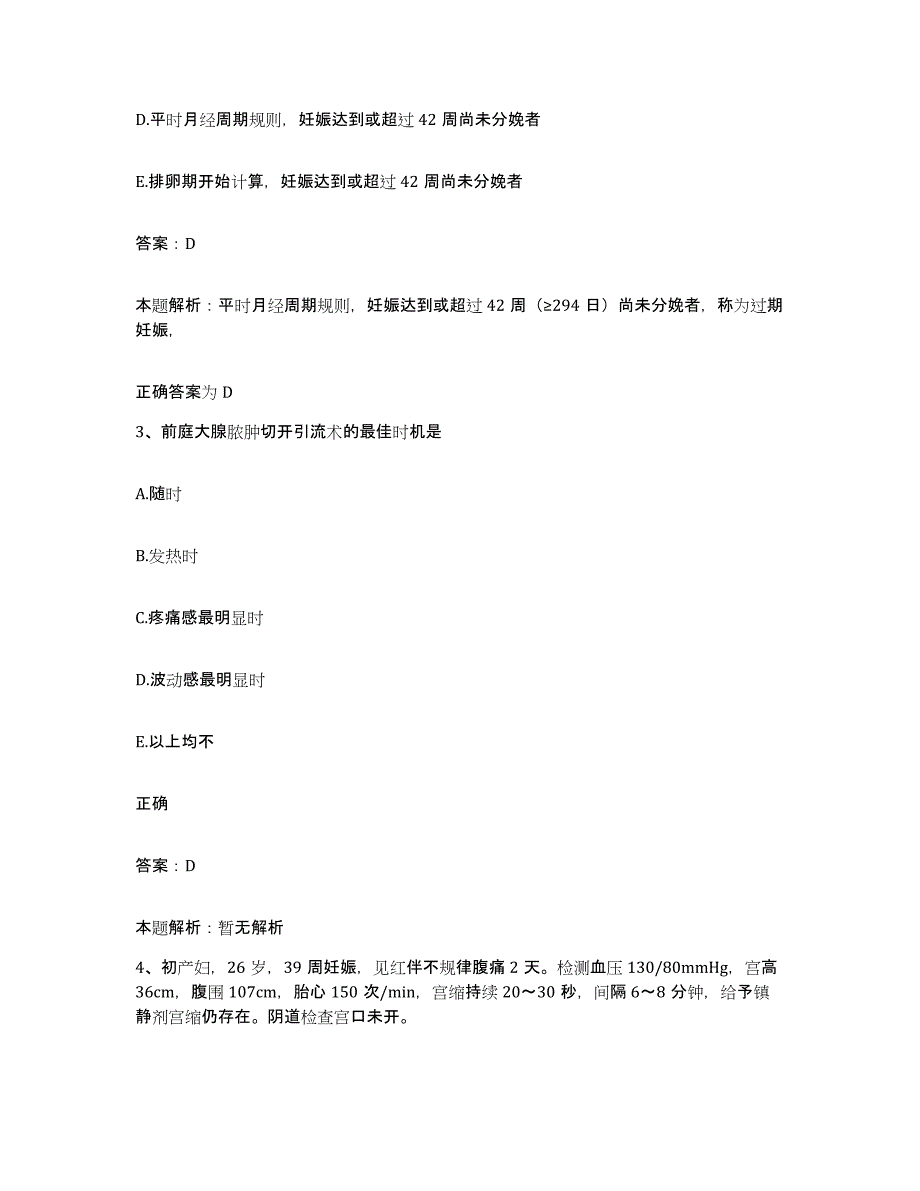 D.平时月经周期规则，妊娠达到或超过 42 周尚未分娩者

E.排卵期开始计算，妊娠达到或超过 42 周尚未分娩者

答案：D

本题解析：平时月经周期规则，妊娠达到或超过 42 周（≥294 日）尚未分娩者，称为过期妊娠，

正确答案为 D

3、前庭大腺脓肿切开引流术的最佳时机是

A.随时

B.发热时

C.疼痛感最明显时

D.波动感最明显时

E.以上均不

正确

答案：D

本题解析：暂无解析

4、初产妇，26 岁，39 周妊娠，见红伴不规律腹痛 2 天。检测血压 130/80mmHg，宫高 36cm，腹围 107cm，胎心 150 次/min，宫缩持续 20～30 秒，间隔 6～8 分钟，给予镇静剂宫缩仍存在。阴道检查宫口未开。